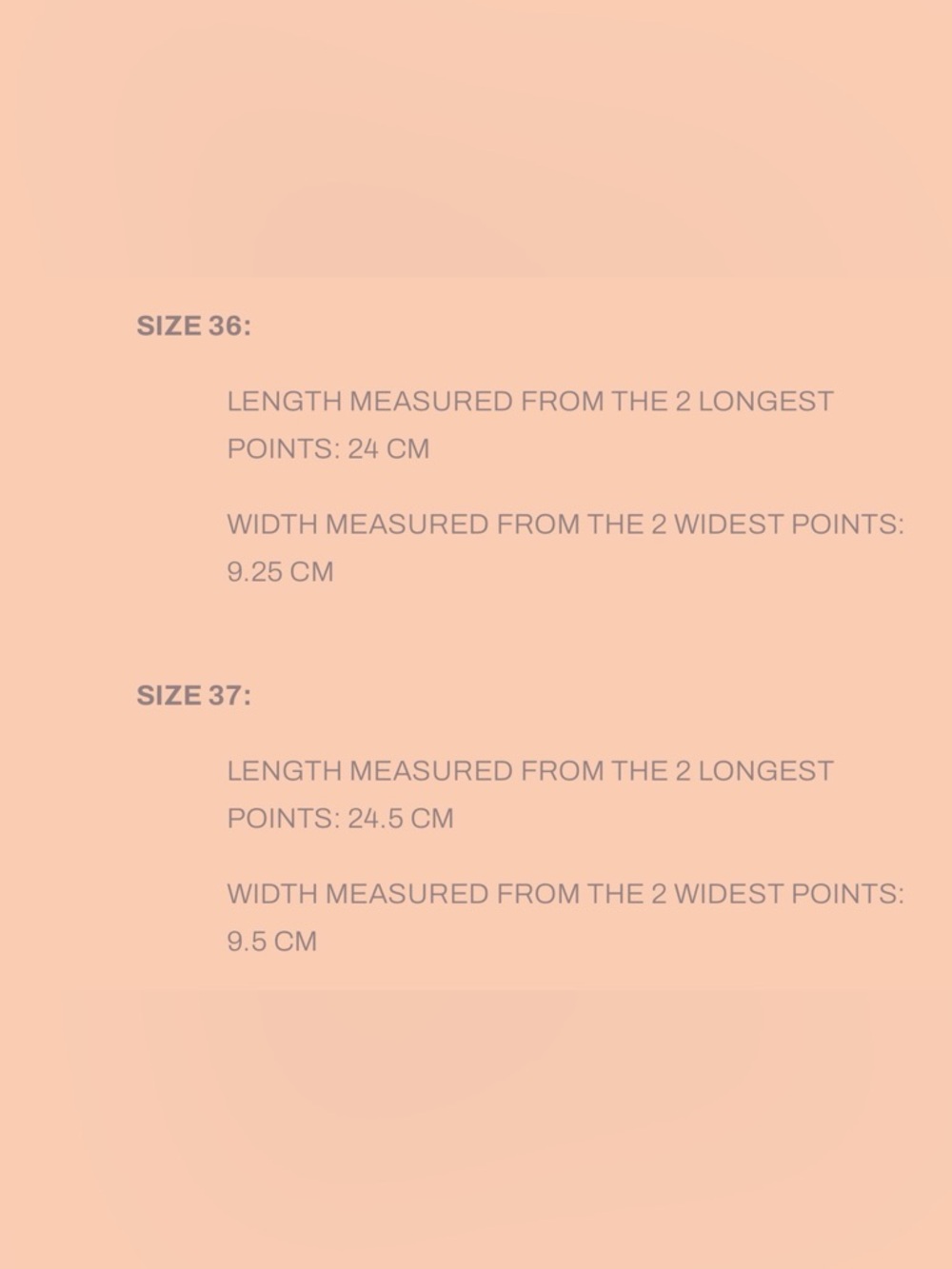 SIZE 36:

LENGTH MEASURED FROM THE 2 LONGEST POINTS: 24 CM

WIDTH MEASURED FROM THE 2 WIDEST POINTS: 9.25 CM

SIZE 37:

LENGTH MEASURED FROM THE 2 LONGEST POINTS: 24.5 CM

WIDTH MEASURED FROM THE 2 WIDEST POINTS: 9.5 CM